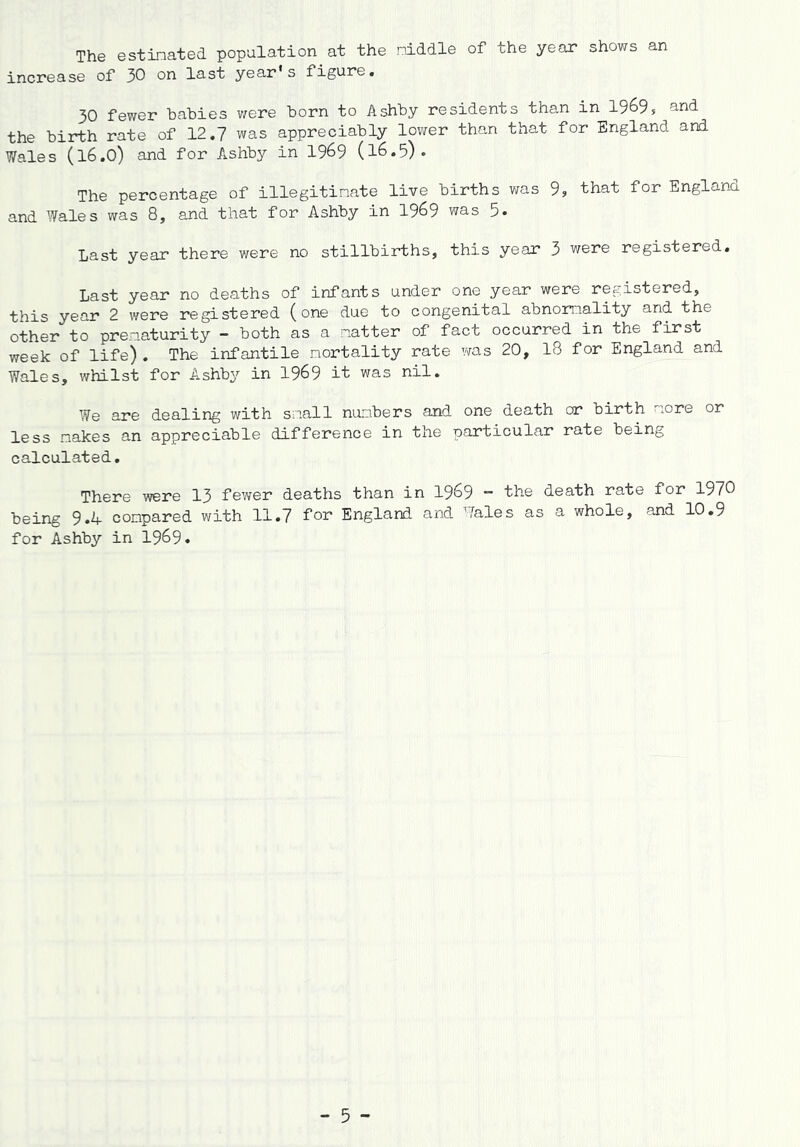 The estimated population at the middle of the year shows an increase of 30 on last year's figure.

30 fewer babies were born to Ashby residents than in 1969, and the birth rate of 12.7 was appreciably lower than that for England and Wales (16.0) and for Ashby in 1969 (16.5).

The percentage of illegitimate live births was 9, that for England and Wales was 8, and that for Ashby in 1969 was 5.

Last year there were no stillbirths, this year 3 were registered.

Last year no deaths of infants under one year were registered, this year 2 were registered (one due to congenital abnormality and the other to prematurity - both as a matter of fact occurred in the first week of life). The infantile mortality rate was 20, 18 for England and Wales, whilst for Ashby in 1969 it was nil.

We are dealing with small numbers and one death or birth more or less makes an appreciable difference in the particular rate being calculated.

There were 13 fewer deaths than in 1969 - the death rate for 1970 being 9.4 compared with 11.7 for England and Wales as a whole, and 10.9 for Ashby in 1969.

- 5 -